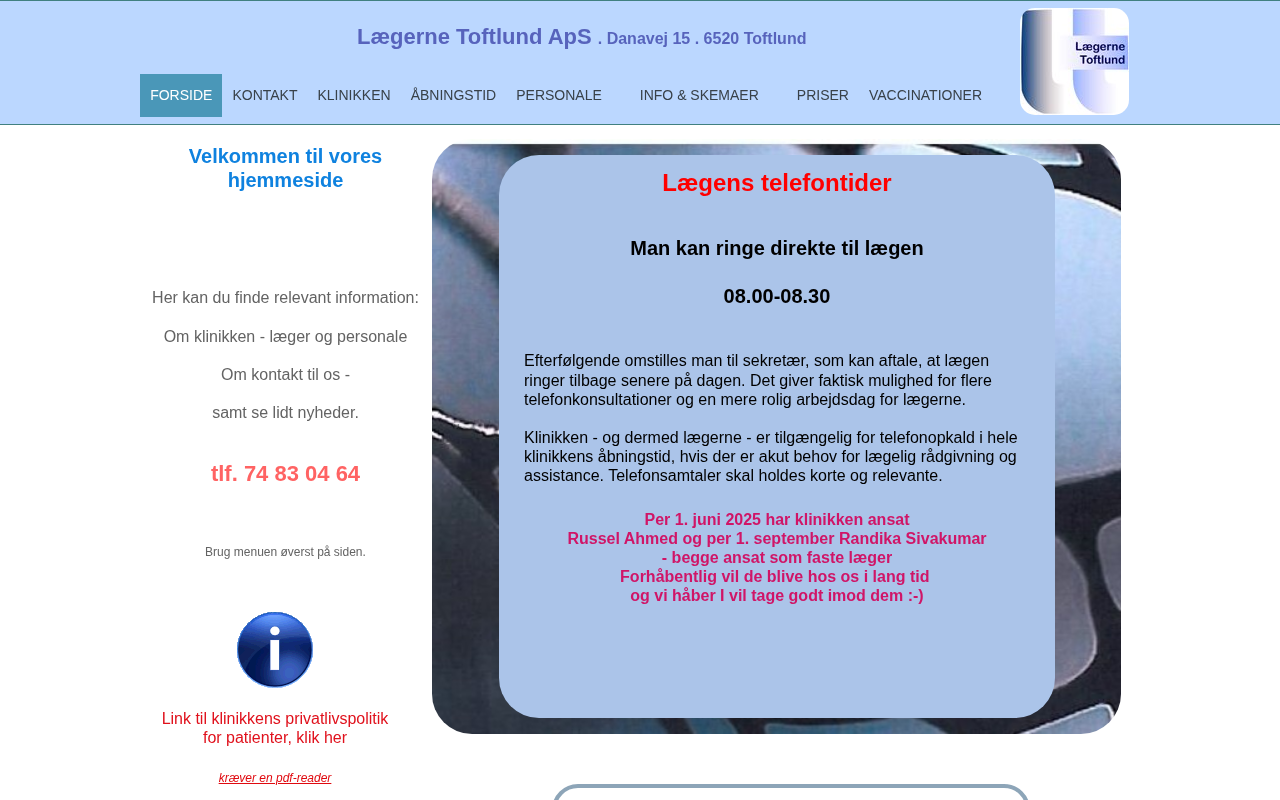 Lægerne Toftlund ApS . Danavej 15 . 6520 Toftlund

Lægerne Toftlund

FORSIDE KONTAKT KLINIKKEN ÅBNINGSTID PERSONALE INFO & SKEMAER PRISER VACCINATIONER

Velkommen til vores hjemmeside

Her kan du finde relevant information:

Om klinikken - læger og personale

Om kontakt til os -

samt se lidt nyheder.

tlf. 74 83 04 64

Brug menuen øverst på siden.

Link til klinikkens privatlivspolitik for patienter, klik her

kræver en pdf-reader

Lægens telefontider

Man kan ringe direkte til lægen

08.00-08.30

Efterfølgende omstilles man til sekretær, som kan aftale, at lægen ringer tilbage senere på dagen. Det giver faktisk mulighed for flere telefonkonsultationer og en mere rolig arbejdsdag for lægerne.

Klinikken - og dermed lægerne - er tilgængelig for telefonopkald i hele klinikkens åbningstid, hvis der er akut behov for lægelig rådgivning og assistance. Telefonsamtaler skal holdes korte og relevante.

Per 1. juni 2025 har klinikken ansat
Russel Ahmed og per 1. september Randika Sivakumar
- begge ansat som faste læger
Forhåbentlig vil de blive hos os i lang tid
og vi håber I vil tage godt imod dem :-)